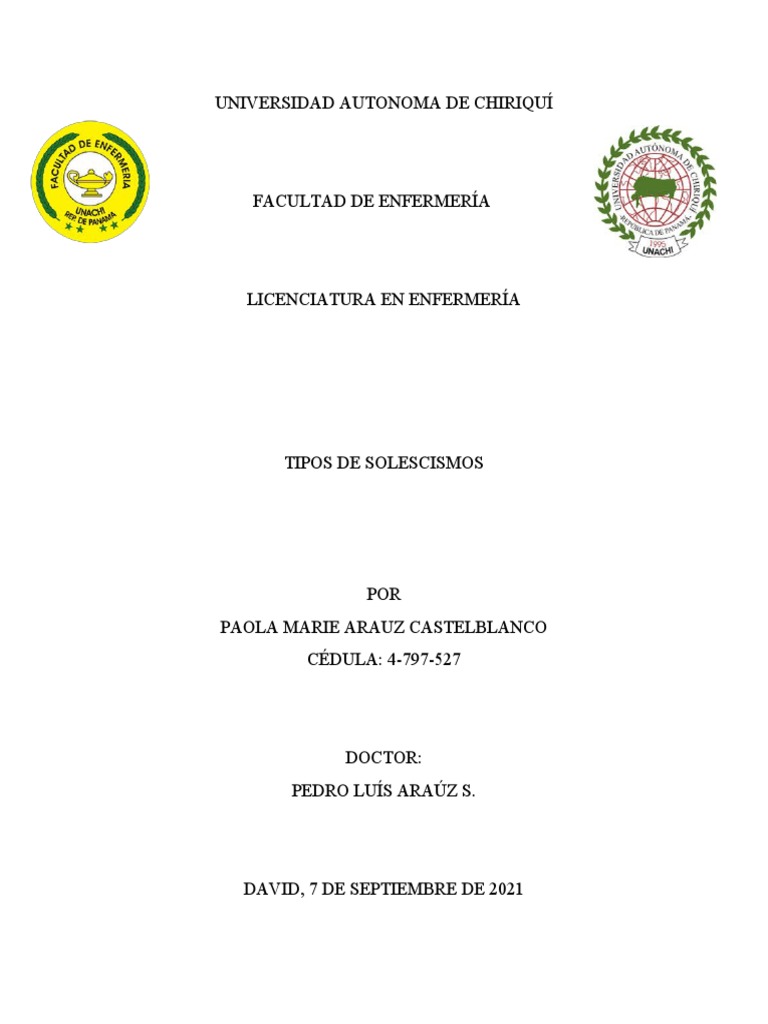 UNIVERSIDAD AUTONOMA DE CHIRIQUÍ

FACULTAD DE ENFERMERIA
UNACHI
REP. DE PANAMA

UNIVERSIDAD AUTÓNOMA DE CHIRIQUÍ
REPÚBLICA DE PANAMÁ
1995
UNACHI

FACULTAD DE ENFERMERÍA

LICENCIATURA EN ENFERMERÍA

TIPOS DE SOLESCISMOS

POR

PAOLA MARIE ARAUZ CASTELBLANCO

CÉDULA: 4-797-527

DOCTOR:

PEDRO LUÍS ARAÚZ S.

DAVID, 7 DE SEPTIEMBRE DE 2021